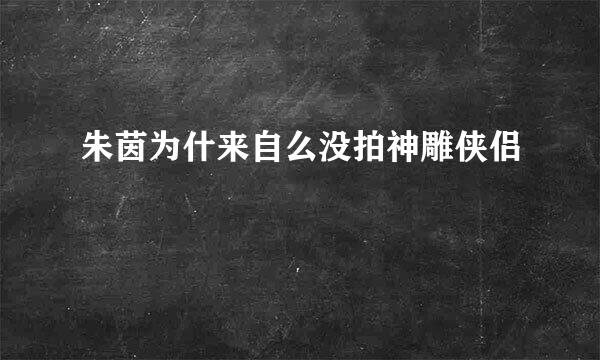 朱茵为什来自么没拍神雕侠侣